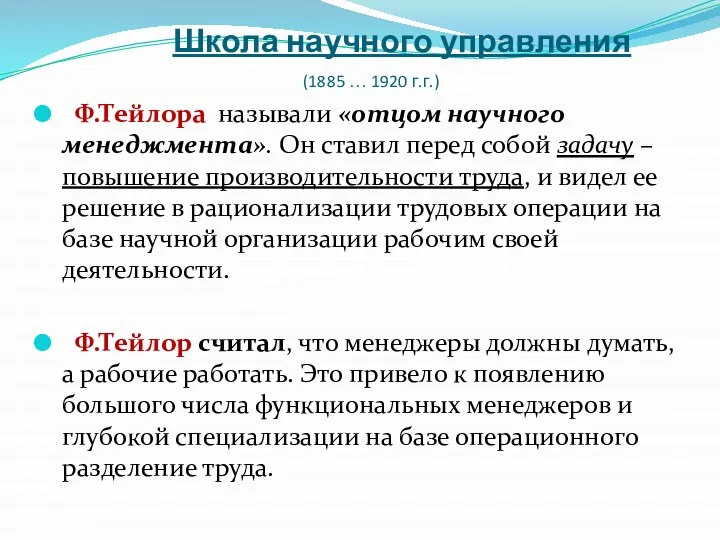 Школа научного управления

(1885 … 1920 г.г.)

Ф.Тейлора называли «отцом научного менеджмента». Он ставил перед собой задачу – повышение производительности труда, и видел ее решение в рационализации трудовых операции на базе научной организации рабочим своей деятельности.

Ф.Тейлор считал, что менеджеры должны думать, а рабочие работать. Это привело к появлению большого числа функциональных менеджеров и глубокой специализации на базе операционного разделение труда.